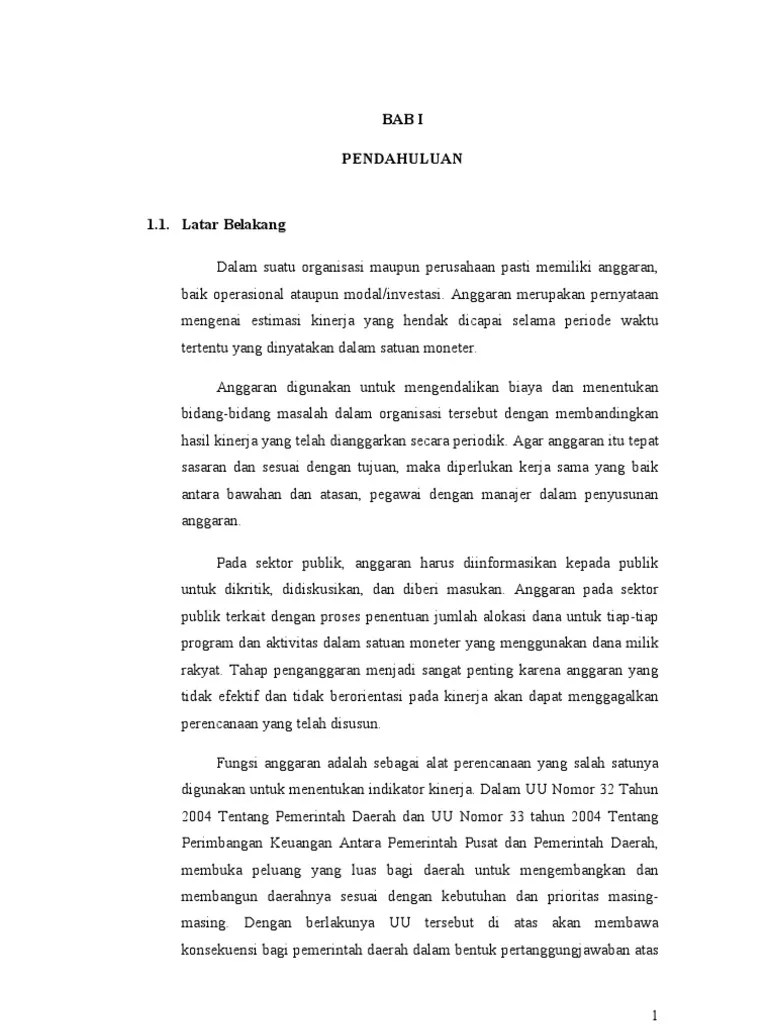 BAB I

PENDAHULUAN

1.1. Latar Belakang

Dalam suatu organisasi maupun perusahaan pasti memiliki anggaran, baik operasional ataupun modal/investasi. Anggaran merupakan pernyataan mengenai estimasi kinerja yang hendak dicapai selama periode waktu tertentu yang dinyatakan dalam satuan moneter.

Anggaran digunakan untuk mengendalikan biaya dan menentukan bidang-bidang masalah dalam organisasi tersebut dengan membandingkan hasil kinerja yang telah dianggarkan secara periodik. Agar anggaran itu tepat sasaran dan sesuai dengan tujuan, maka diperlukan kerja sama yang baik antara bawahan dan atasan, pegawai dengan manajer dalam penyusunan anggaran.

Pada sektor publik, anggaran harus diinformasikan kepada publik untuk dikritik, didiskusikan, dan diberi masukan. Anggaran pada sektor publik terkait dengan proses penentuan jumlah alokasi dana untuk tiap-tiap program dan aktivitas dalam satuan moneter yang menggunakan dana milik rakyat. Tahap penganggaran menjadi sangat penting karena anggaran yang tidak efektif dan tidak berorientasi pada kinerja akan dapat menggagalkan perencanaan yang telah disusun.

Fungsi anggaran adalah sebagai alat perencanaan yang salah satunya digunakan untuk menentukan indikator kinerja. Dalam UU Nomor 32 Tahun 2004 Tentang Pemerintah Daerah dan UU Nomor 33 tahun 2004 Tentang Perimbangan Keuangan Antara Pemerintah Pusat dan Pemerintah Daerah, membuka peluang yang luas bagi daerah untuk mengembangkan dan membangun daerahnya sesuai dengan kebutuhan dan prioritas masing-masing. Dengan berlakunya UU tersebut di atas akan membawa konsekuensi bagi pemerintah daerah dalam bentuk pertanggungjawaban atas

1